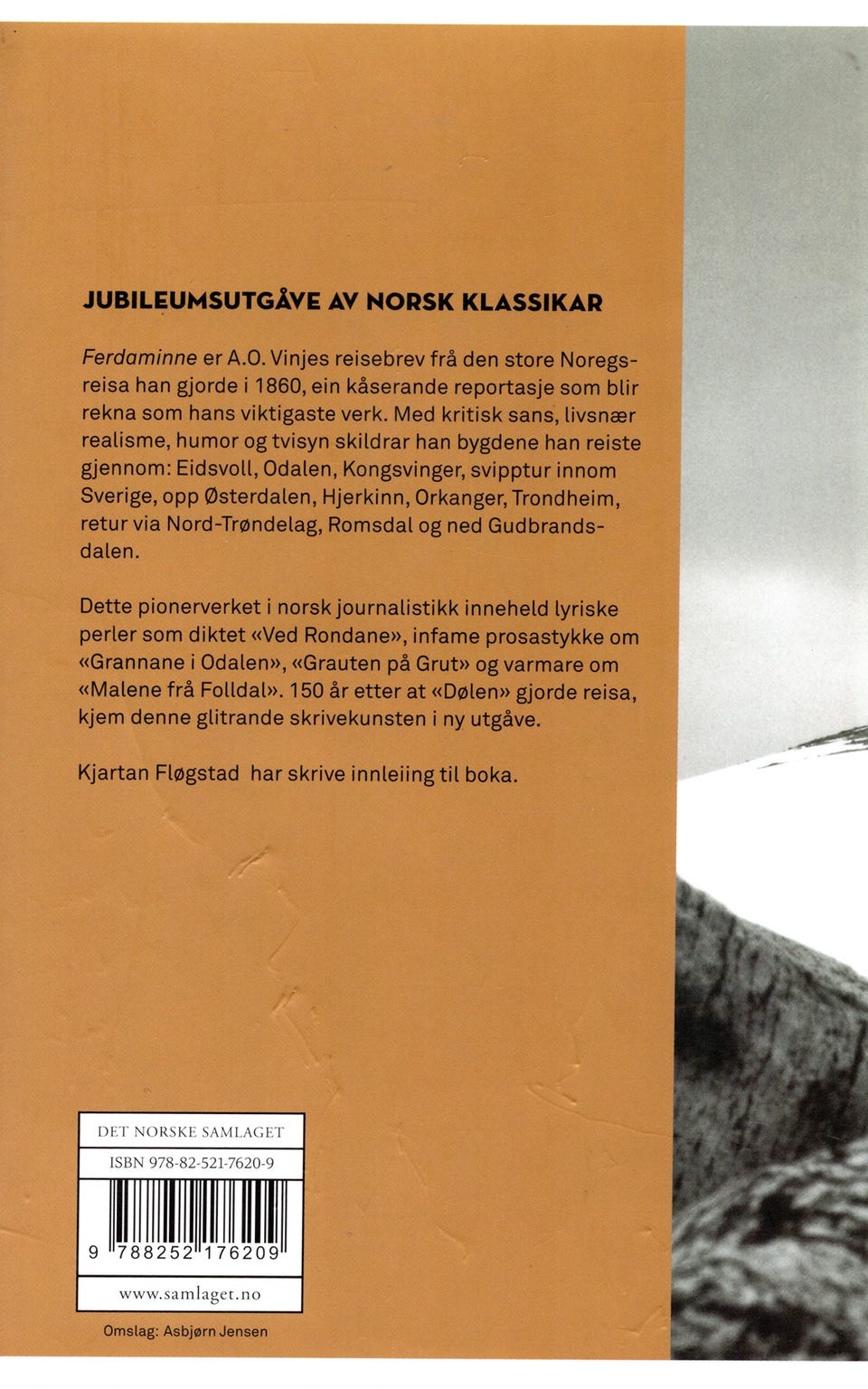 JUBILEUMSUTGÅVE AV NORSK KLASSIKAR

Ferdaminne er A.O. Vinjes reisebrev frå den store Noregsreisa han gjorde i 1860, ein kåserande reportasje som blir rekna som hans viktigaste verk. Med kritisk sans, livsnær realisme, humor og tvisyn skildrar han bygdene han reiste gjennom: Eidsvoll, Odalen, Kongsvinger, svipptur innom Sverige, opp Østerdalen, Hjerkinn, Orkanger, Trondheim, retur via Nord-Trøndelag, Romsdal og ned Gudbrandsdalen.

Dette pionerverket i norsk journalistikk inneheld lyriske perler som diktet «Ved Rondane», infame prosastykke om «Grannane i Odalen», «Grauten på Grut» og varmare om «Malene frå Folldal». 150 år etter at «Dølen» gjorde reisa, kjem denne glitrande skrivekunsten i ny utgåve.

Kjartan Fløgstad har skrive innleiing til boka.

DET NORSKE SAMLAGET

ISBN 978-82-521-7620-9

9 788252 176209

www.samlaget.no

Omslag: Asbjørn Jensen